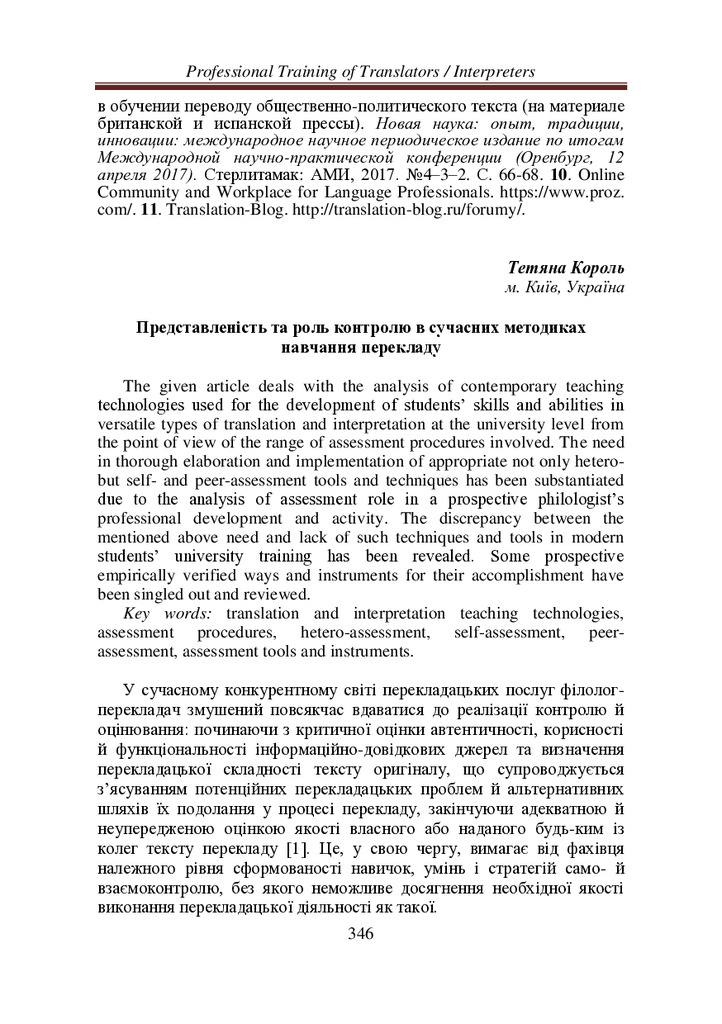 Professional Training of Translators / Interpreters

в обучении переводу общественно-политического текста (на материале британской и испанской прессы). Новая наука: опыт, традиции, инновации: международное научное периодическое издание по итогам Международной научно-практической конференции (Оренбург, 12 апреля 2017). Стерлитамак: АМИ, 2017. №4–3–2. С. 66-68. 10. Online Community and Workplace for Language Professionals. https://www.proz.com/. 11. Translation-Blog. http://translation-blog.ru/forumy/.

Тетяна Король
м. Київ, Україна

Представленість та роль контролю в сучасних методиках навчання перекладу

The given article deals with the analysis of contemporary teaching technologies used for the development of students' skills and abilities in versatile types of translation and interpretation at the university level from the point of view of the range of assessment procedures involved. The need in thorough elaboration and implementation of appropriate not only hetero- but self- and peer-assessment tools and techniques has been substantiated due to the analysis of assessment role in a prospective philologist's professional development and activity. The discrepancy between the mentioned above need and lack of such techniques and tools in modern students' university training has been revealed. Some prospective empirically verified ways and instruments for their accomplishment have been singled out and reviewed.

Key words: translation and interpretation teaching technologies, assessment procedures, hetero-assessment, self-assessment, peer-assessment, assessment tools and instruments.

У сучасному конкурентному світі перекладацьких послуг філолог-перекладач змушений повсякчас вдаватися до реалізації контролю й оцінювання: починаючи з критичної оцінки автентичності, корисності й функціональності інформаційно-довідкових джерел та визначення перекладацької складності тексту оригіналу, що супроводжується з'ясуванням потенційних перекладацьких проблем й альтернативних шляхів їх подолання у процесі перекладу, закінчуючи адекватною й неупередженою оцінкою якості власного або наданого будь-ким із колег тексту перекладу [1]. Це, у свою чергу, вимагає від фахівця належного рівня сформованості навичок, умінь і стратегій само- й взаємоконтролю, без якого неможливе досягнення необхідної якості виконання перекладацької діяльності як такої.

346